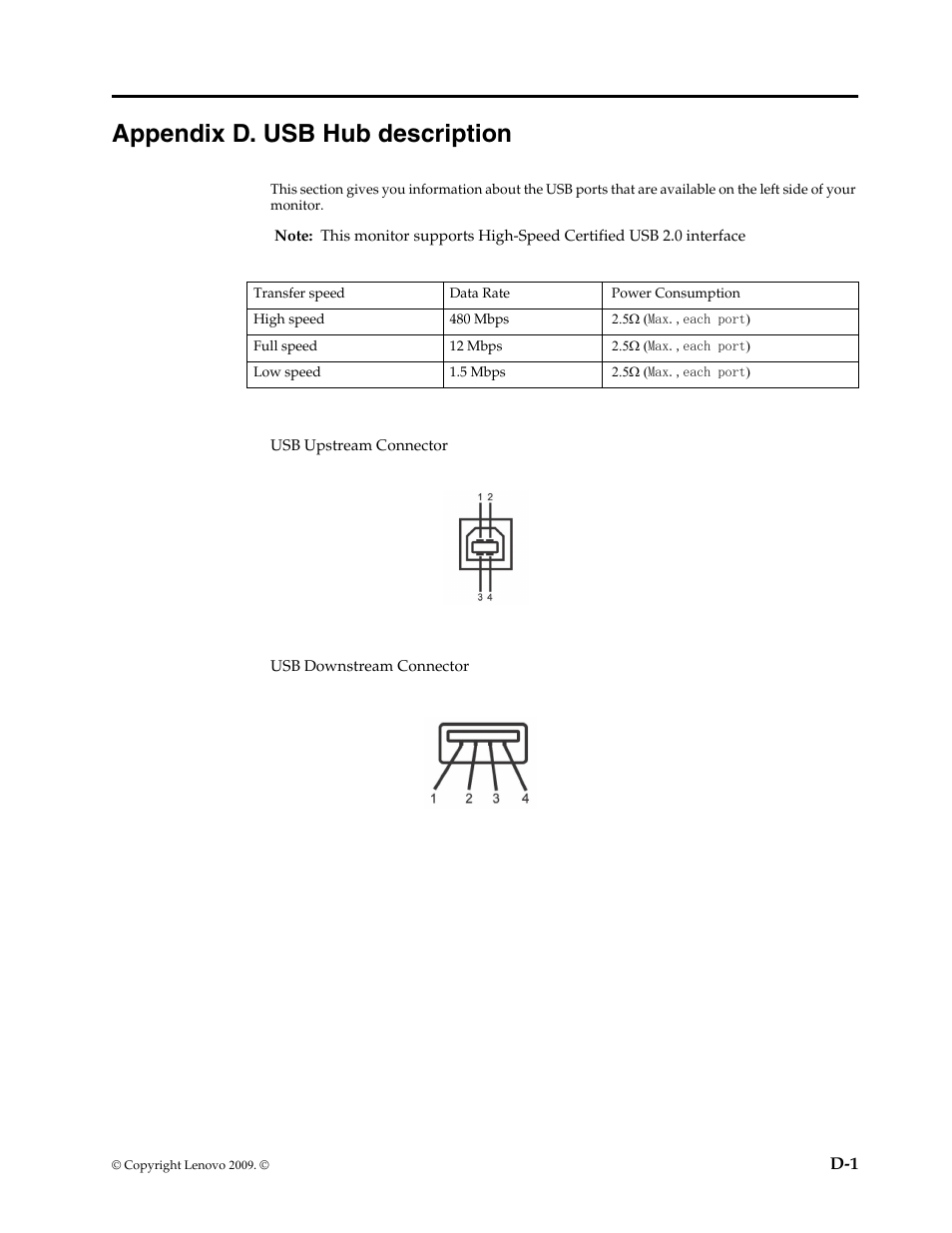 Appendix D. USB Hub description

This section gives you information about the USB ports that are available on the left side of your monitor.

Note: This monitor supports High-Speed Certified USB 2.0 interface

| Transfer speed | Data Rate | Power Consumption |
|---|---|---|
| High speed | 480 Mbps | 2.5Ω (Max., each port) |
| Full speed | 12 Mbps | 2.5Ω (Max., each port) |
| Low speed | 1.5 Mbps | 2.5Ω (Max., each port) |

USB Upstream Connector

1 2
3 4

USB Downstream Connector

1 2 3 4

© Copyright Lenovo 2009. ©

D-1